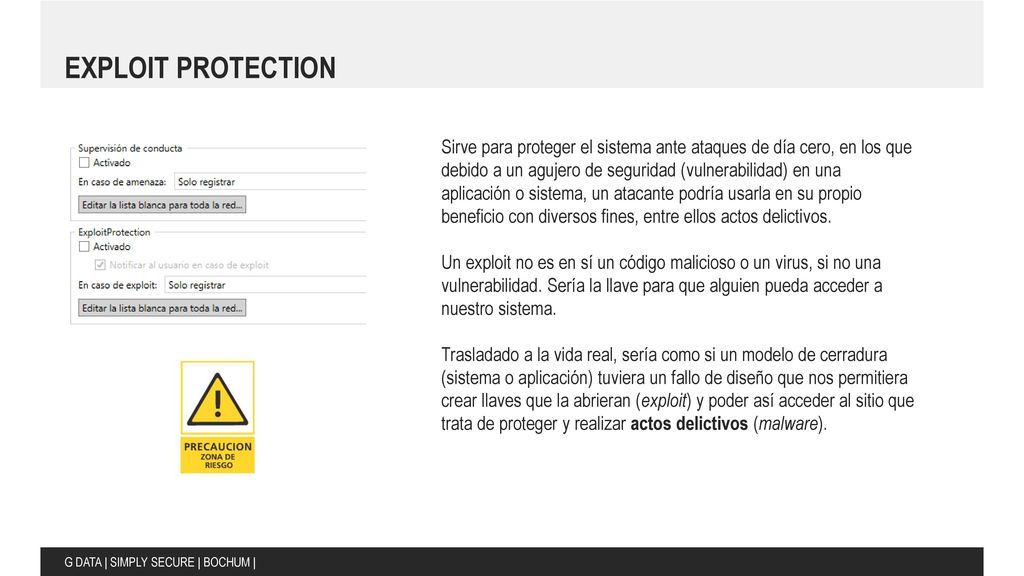 EXPLOIT PROTECTION

Supervisión de conducta
Activado
En caso de amenaza: Solo registrar
Editar la lista blanca para toda la red...
ExploitProtection
Activado
Notificar al usuario en caso de exploit
En caso de exploit: Solo registrar
Editar la lista blanca para toda la red...

PRECAUCION
ZONA DE RIESGO

Sirve para proteger el sistema ante ataques de día cero, en los que debido a un agujero de seguridad (vulnerabilidad) en una aplicación o sistema, un atacante podría usarla en su propio beneficio con diversos fines, entre ellos actos delictivos.

Un exploit no es en sí un código malicioso o un virus, si no una vulnerabilidad. Sería la llave para que alguien pueda acceder a nuestro sistema.

Trasladado a la vida real, sería como si un modelo de cerradura (sistema o aplicación) tuviera un fallo de diseño que nos permitiera crear llaves que la abrieran (exploit) y poder así acceder al sitio que trata de proteger y realizar actos delictivos (malware).

G DATA | SIMPLY SECURE | BOCHUM |